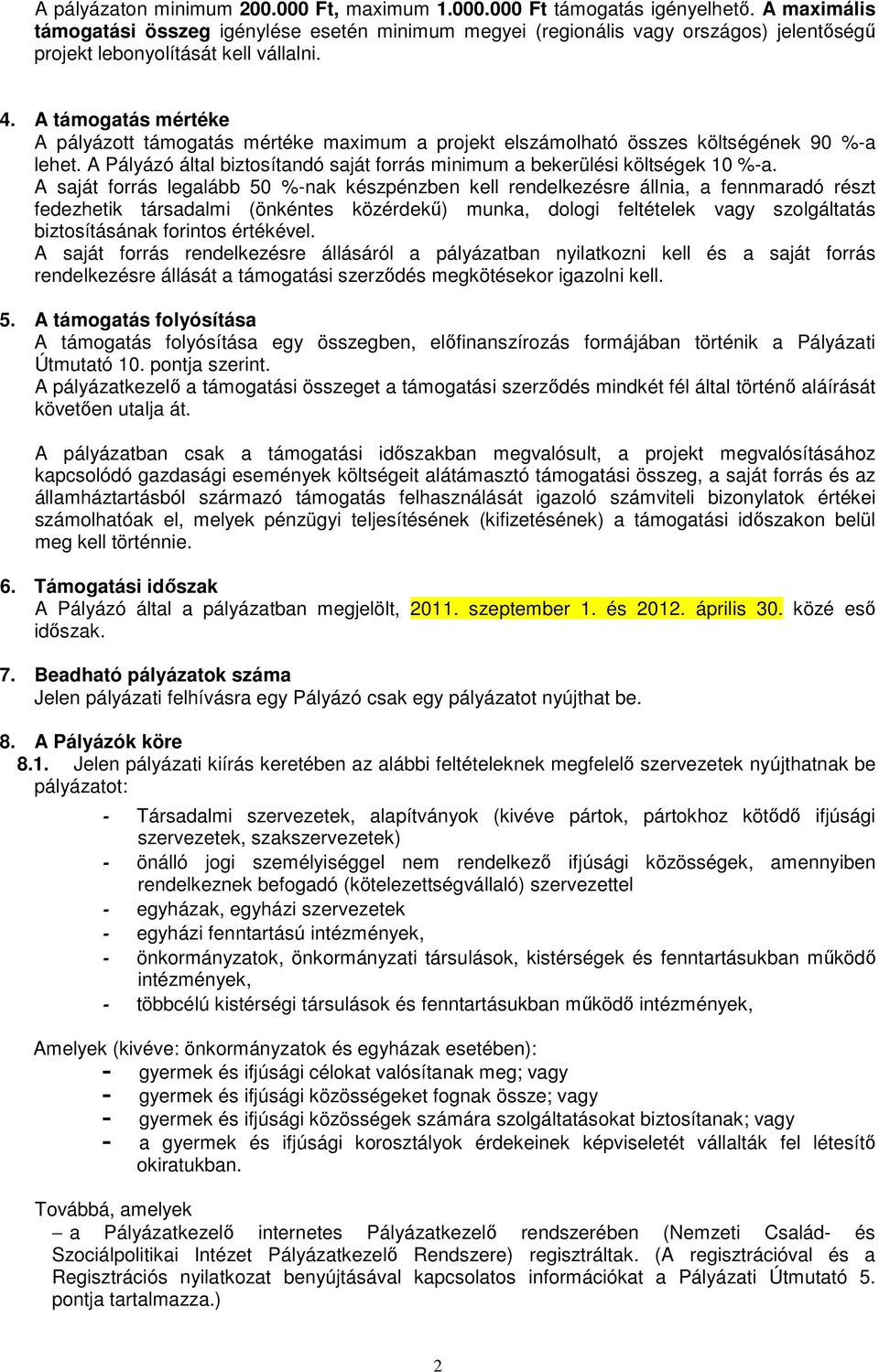 A pályázaton minimum 200.000 Ft, maximum 1.000.000 Ft támogatás igényelhető. A maximális támogatási összeg igénylése esetén minimum megyei (regionális vagy országos) jelentőségű projekt lebonyolítását kell vállalni.

4. A támogatás mértéke
A pályázott támogatás mértéke maximum a projekt elszámolható összes költségének 90 %-a lehet. A Pályázó által biztosítandó saját forrás minimum a bekerülési költségek 10 %-a.
A saját forrás legalább 50 %-nak készpénzben kell rendelkezésre állnia, a fennmaradó részt fedezhetik társadalmi (önkéntes közérdekű) munka, dologi feltételek vagy szolgáltatás biztosításának forintos értékével.
A saját forrás rendelkezésre állásáról a pályázatban nyilatkozni kell és a saját forrás rendelkezésre állását a támogatási szerződés megkötésekor igazolni kell.

5. A támogatás folyósítása
A támogatás folyósítása egy összegben, előfinanszírozás formájában történik a Pályázati Útmutató 10. pontja szerint.
A pályázatkezelő a támogatási összeget a támogatási szerződés mindkét fél által történő aláírását követően utalja át.

A pályázatban csak a támogatási időszakban megvalósult, a projekt megvalósításához kapcsolódó gazdasági események költségeit alátámasztó támogatási összeg, a saját forrás és az államháztartásból származó támogatás felhasználását igazoló számviteli bizonylatok értékei számolhatóak el, melyek pénzügyi teljesítésének (kifizetésének) a támogatási időszakon belül meg kell történnie.

6. Támogatási időszak
A Pályázó által a pályázatban megjelölt, 2011. szeptember 1. és 2012. április 30. közé eső időszak.

7. Beadható pályázatok száma
Jelen pályázati felhívásra egy Pályázó csak egy pályázatot nyújthat be.

8. A Pályázók köre
8.1. Jelen pályázati kiírás keretében az alábbi feltételeknek megfelelő szervezetek nyújthatnak be pályázatot:

- Társadalmi szervezetek, alapítványok (kivéve pártok, pártokhoz kötődő ifjúsági szervezetek, szakszervezetek)
- önálló jogi személyiséggel nem rendelkező ifjúsági közösségek, amennyiben rendelkeznek befogadó (kötelezettségvállaló) szervezettel
- egyházak, egyházi szervezetek
- egyházi fenntartású intézmények,
- önkormányzatok, önkormányzati társulások, kistérségek és fenntartásukban működő intézmények,
- többcélú kistérségi társulások és fenntartásukban működő intézmények,

Amelyek (kivéve: önkormányzatok és egyházak esetében):
- gyermek és ifjúsági célokat valósítanak meg; vagy
- gyermek és ifjúsági közösségeket fognak össze; vagy
- gyermek és ifjúsági közösségek számára szolgáltatásokat biztosítanak; vagy
- a gyermek és ifjúsági korosztályok érdekeinek képviseletét vállalták fel létesítő okiratukban.

Továbbá, amelyek
– a Pályázatkezelő internetes Pályázatkezelő rendszerében (Nemzeti Család- és Szociálpolitikai Intézet Pályázatkezelő Rendszere) regisztráltak. (A regisztrációval és a Regisztrációs nyilatkozat benyújtásával kapcsolatos információkat a Pályázati Útmutató 5. pontja tartalmazza.)

2